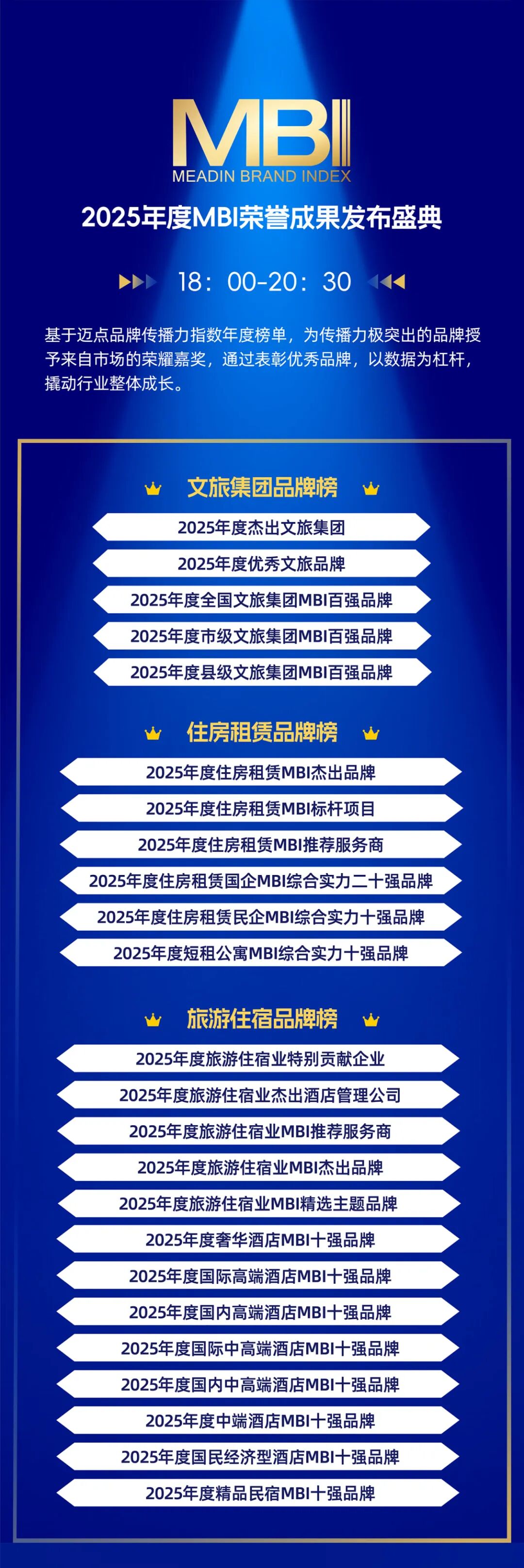 MBI
MEADIN BRAND INDEX

2025年度MBI荣誉成果发布盛典

18：00-20：30

基于迈点品牌传播力指数年度榜单，为传播力极突出的品牌授予来自市场的荣耀嘉奖，通过表彰优秀品牌，以数据为杠杆，撬动行业整体成长。

文旅集团品牌榜

2025年度杰出文旅集团
2025年度优秀文旅品牌
2025年度全国文旅集团MBI百强品牌
2025年度市级文旅集团MBI百强品牌
2025年度县级文旅集团MBI百强品牌

住房租赁品牌榜

2025年度住房租赁MBI杰出品牌
2025年度住房租赁MBI标杆项目
2025年度住房租赁MBI推荐服务商
2025年度住房租赁国企MBI综合实力二十强品牌
2025年度住房租赁民企MBI综合实力十强品牌
2025年度短租公寓MBI综合实力十强品牌

旅游住宿品牌榜

2025年度旅游住宿业特别贡献企业
2025年度旅游住宿业杰出酒店管理公司
2025年度旅游住宿业MBI推荐服务商
2025年度旅游住宿业MBI杰出品牌
2025年度旅游住宿业MBI精选主题品牌
2025年度奢华酒店MBI十强品牌
2025年度国际高端酒店MBI十强品牌
2025年度国内高端酒店MBI十强品牌
2025年度国际中高端酒店MBI十强品牌
2025年度国内中高端酒店MBI十强品牌
2025年度中端酒店MBI十强品牌
2025年度国民经济型酒店MBI十强品牌
2025年度精品民宿MBI十强品牌